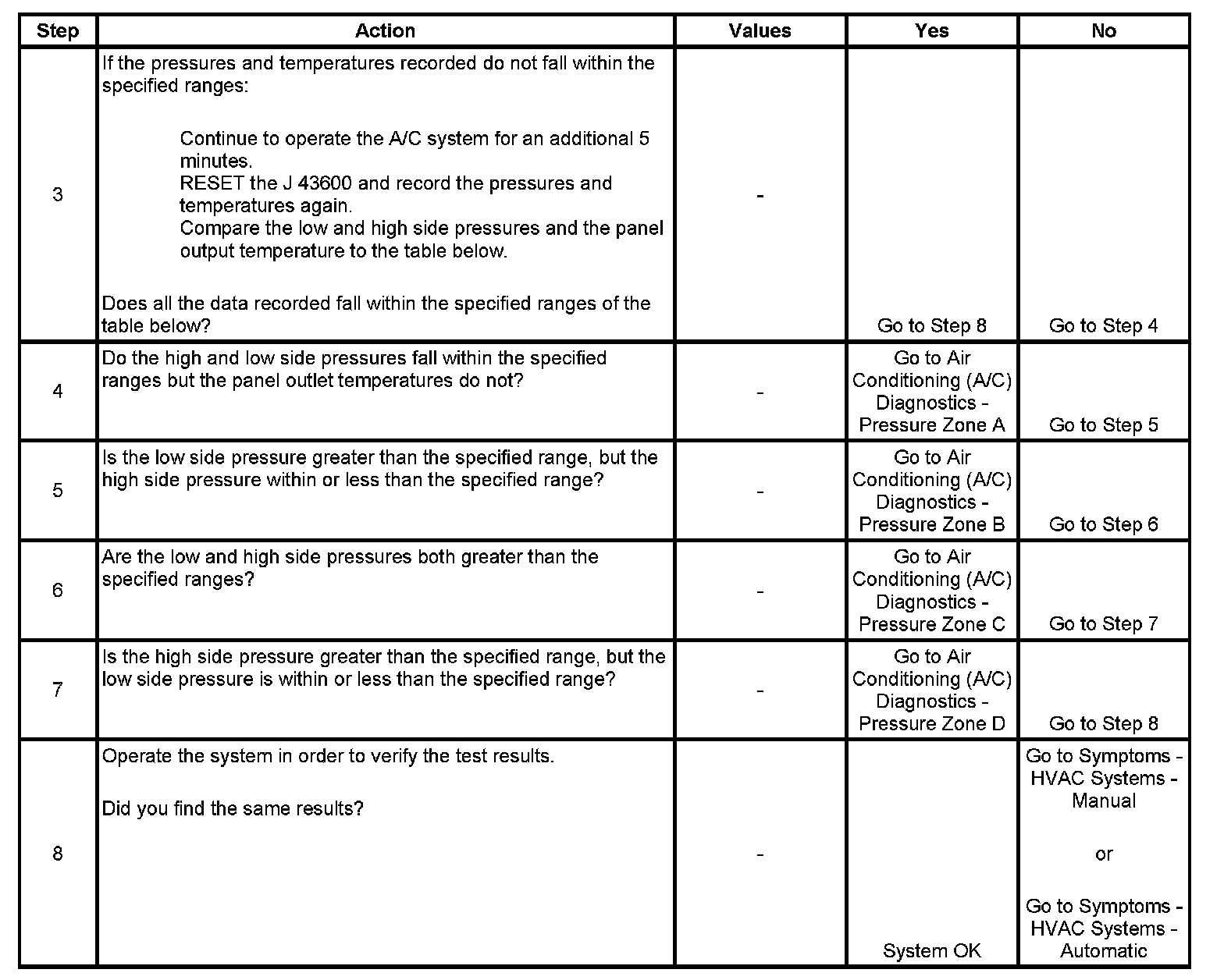 | Step | Action | Values | Yes | No |
|---|---|---|---|---|
| 3 | If the pressures and temperatures recorded do not fall within the specified ranges: Continue to operate the A/C system for an additional 5 minutes. RESET the J 43600 and record the pressures and temperatures again. Compare the low and high side pressures and the panel output temperature to the table below. Does all the data recorded fall within the specified ranges of the table below? | - | Go to Step 8 | Go to Step 4 |
| 4 | Do the high and low side pressures fall within the specified ranges but the panel outlet temperatures do not? | - | Go to Air Conditioning (A/C) Diagnostics - Pressure Zone A | Go to Step 5 |
| 5 | Is the low side pressure greater than the specified range, but the high side pressure within or less than the specified range? | - | Go to Air Conditioning (A/C) Diagnostics - Pressure Zone B | Go to Step 6 |
| 6 | Are the low and high side pressures both greater than the specified ranges? | - | Go to Air Conditioning (A/C) Diagnostics - Pressure Zone C | Go to Step 7 |
| 7 | Is the high side pressure greater than the specified range, but the low side pressure is within or less than the specified range? | - | Go to Air Conditioning (A/C) Diagnostics - Pressure Zone D | Go to Step 8 |
| 8 | Operate the system in order to verify the test results. Did you find the same results? | - | System OK | Go to Symptoms - HVAC Systems - Manual or Go to Symptoms - HVAC Systems - Automatic |